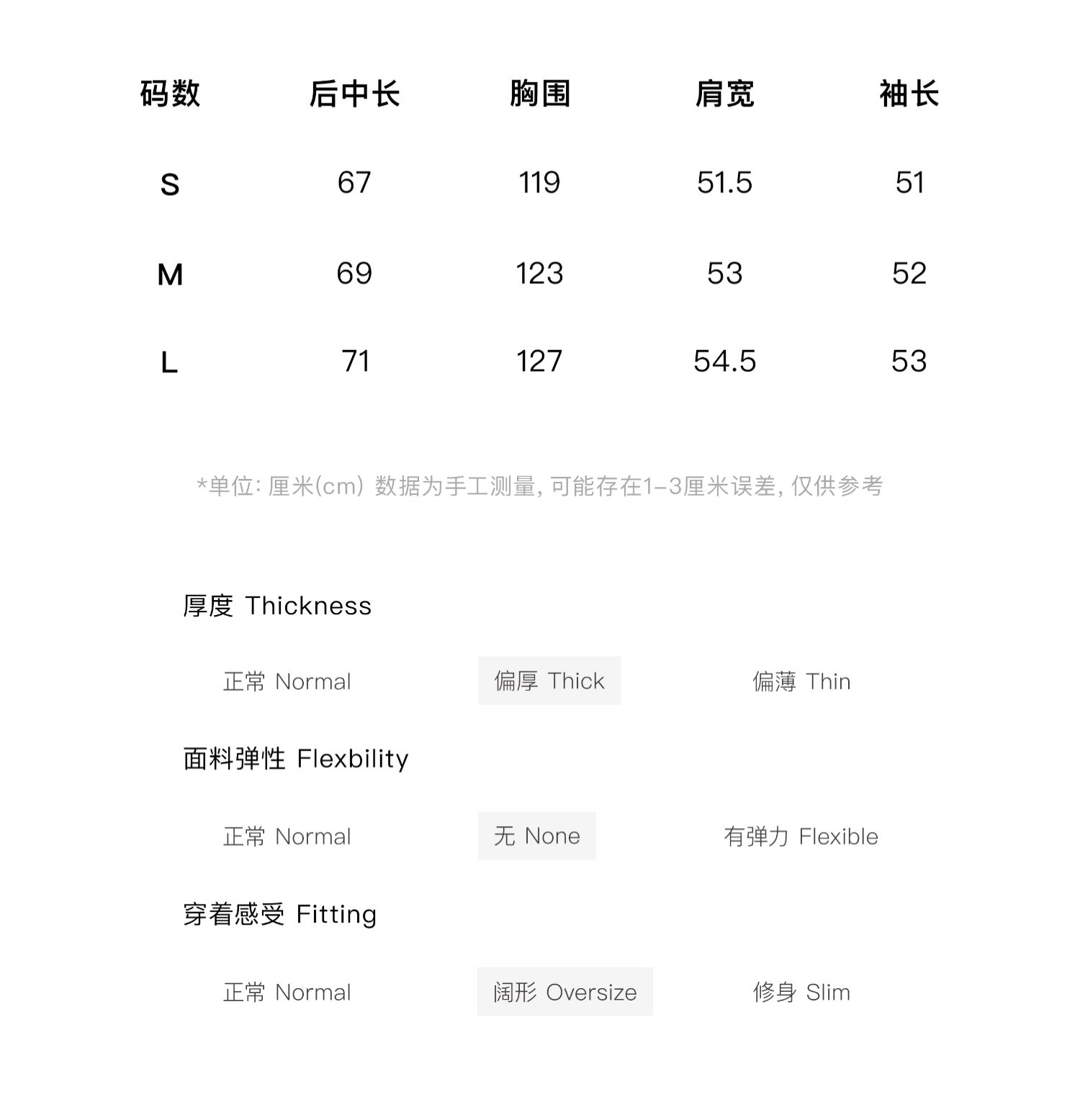 | 码数 | 后中长 | 胸围 | 肩宽 | 袖长 |
|---|---|---|---|---|
| S | 67 | 119 | 51.5 | 51 |
| M | 69 | 123 | 53 | 52 |
| L | 71 | 127 | 54.5 | 53 |

*单位: 厘米(cm) 数据为手工测量, 可能存在1-3厘米误差, 仅供参考

厚度 Thickness

正常 Normal　偏厚 Thick　偏薄 Thin

面料弹性 Flexbility

正常 Normal　无 None　有弹力 Flexible

穿着感受 Fitting

正常 Normal　阔形 Oversize　修身 Slim